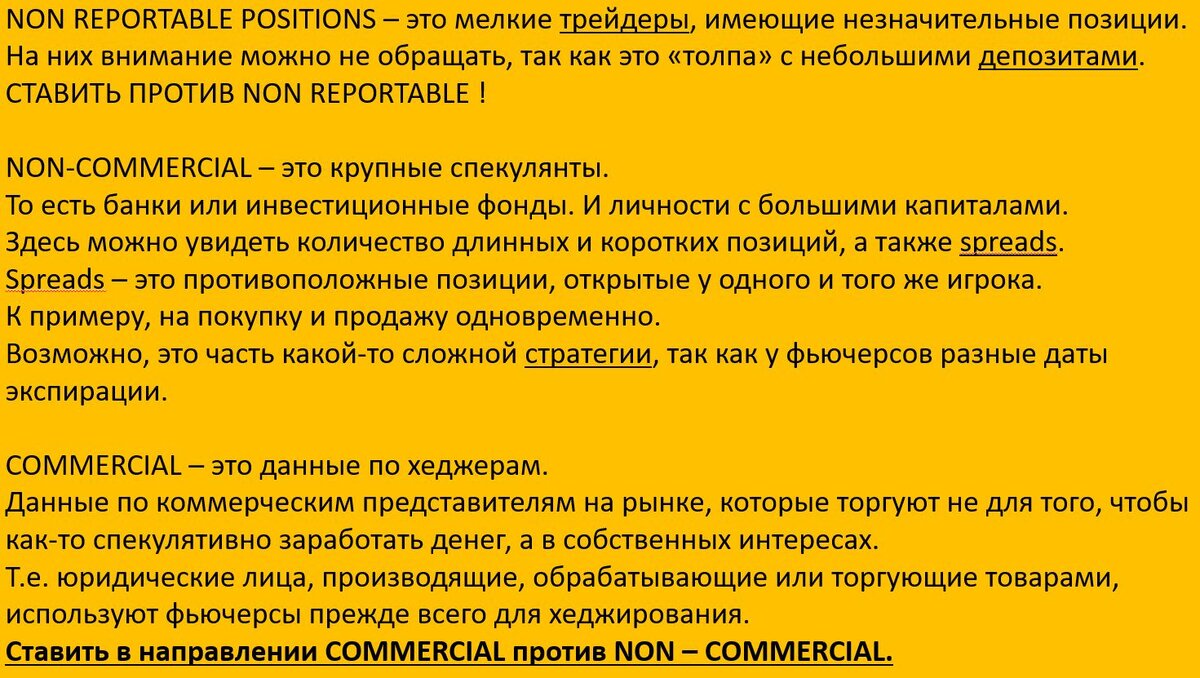 NON REPORTABLE POSITIONS – это мелкие трейдеры, имеющие незначительные позиции. На них внимание можно не обращать, так как это «толпа» с небольшими депозитами. СТАВИТЬ ПРОТИВ NON REPORTABLE !

NON-COMMERCIAL – это крупные спекулянты.
То есть банки или инвестиционные фонды. И личности с большими капиталами.
Здесь можно увидеть количество длинных и коротких позиций, а также spreads.
Spreads – это противоположные позиции, открытые у одного и того же игрока.
К примеру, на покупку и продажу одновременно.
Возможно, это часть какой-то сложной стратегии, так как у фьючерсов разные даты экспирации.

COMMERCIAL – это данные по хеджерам.
Данные по коммерческим представителям на рынке, которые торгуют не для того, чтобы как-то спекулятивно заработать денег, а в собственных интересах.
Т.е. юридические лица, производящие, обрабатывающие или торгующие товарами, используют фьючерсы прежде всего для хеджирования.
Ставить в направлении COMMERCIAL против NON – COMMERCIAL.